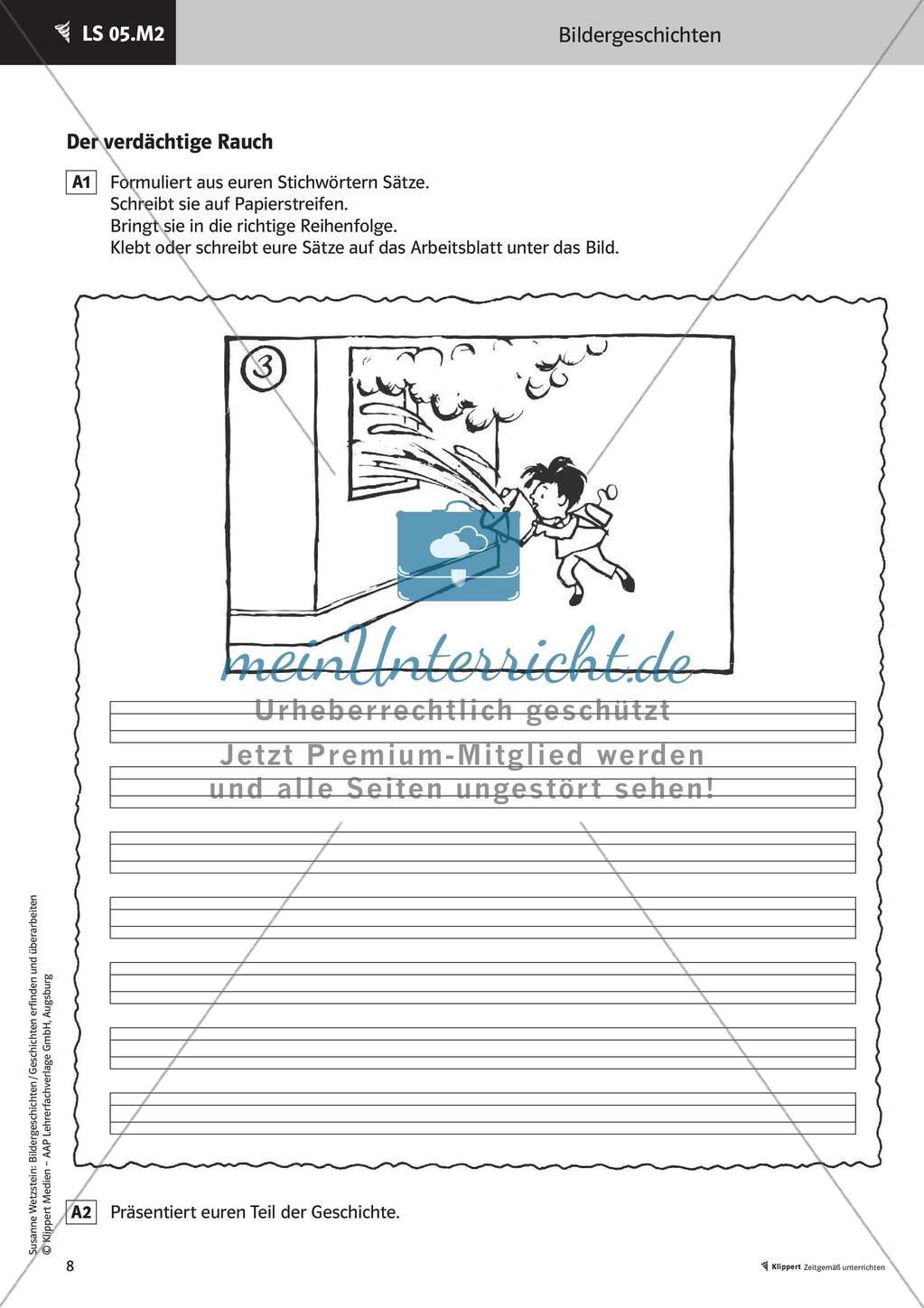 LS 05.M2

Bildergeschichten

Der verdächtige Rauch

A1 Formuliert aus euren Stichwörtern Sätze.
Schreibt sie auf Papierstreifen.
Bringt sie in die richtige Reihenfolge.
Klebt oder schreibt eure Sätze auf das Arbeitsblatt unter das Bild.

3

meinUnterricht.de
Urheberrechtlich geschützt
Jetzt Premium-Mitglied werden und alle Seiten ungestört sehen!

A2 Präsentiert euren Teil der Geschichte.

Susanne Wetzstein: Bildergeschichten / Geschichten erfinden und überarbeiten
© Klippert Medien – AAP Lehrerfachverlage GmbH, Augsburg

8

Klippert Zeitgemäß unterrichten